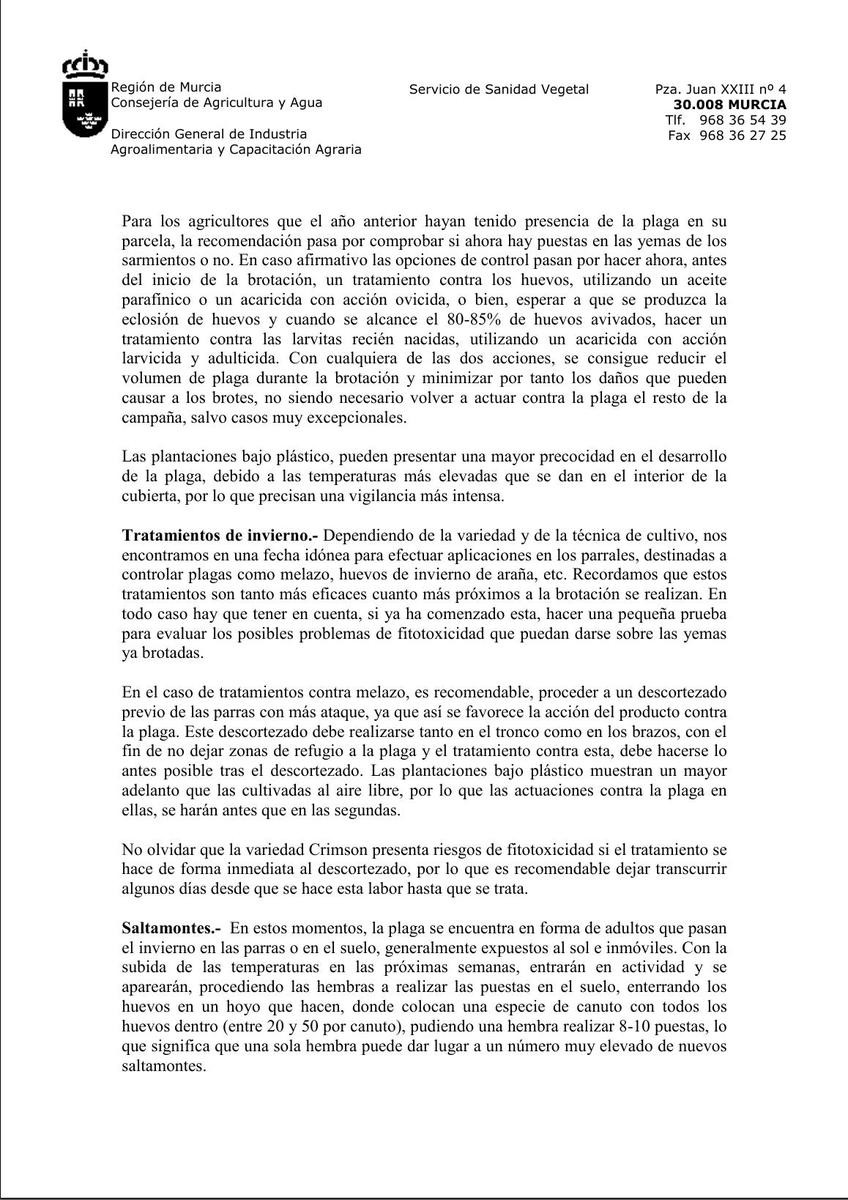 Región de Murcia
Consejería de Agricultura y Agua

Dirección General de Industria
Agroalimentaria y Capacitación Agraria

Servicio de Sanidad Vegetal

Pza. Juan XXIII nº 4
30.008 MURCIA
Tlf. 968 36 54 39
Fax 968 36 27 25

Para los agricultores que el año anterior hayan tenido presencia de la plaga en su parcela, la recomendación pasa por comprobar si ahora hay puestas en las yemas de los sarmientos o no. En caso afirmativo las opciones de control pasan por hacer ahora, antes del inicio de la brotación, un tratamiento contra los huevos, utilizando un aceite parafínico o un acaricida con acción ovicida, o bien, esperar a que se produzca la eclosión de huevos y cuando se alcance el 80-85% de huevos avivados, hacer un tratamiento contra las larvitas recién nacidas, utilizando un acaricida con acción larvicida y adulticida. Con cualquiera de las dos acciones, se consigue reducir el volumen de plaga durante la brotación y minimizar por tanto los daños que pueden causar a los brotes, no siendo necesario volver a actuar contra la plaga el resto de la campaña, salvo casos muy excepcionales.

Las plantaciones bajo plástico, pueden presentar una mayor precocidad en el desarrollo de la plaga, debido a las temperaturas más elevadas que se dan en el interior de la cubierta, por lo que precisan una vigilancia más intensa.

Tratamientos de invierno.- Dependiendo de la variedad y de la técnica de cultivo, nos encontramos en una fecha idónea para efectuar aplicaciones en los parrales, destinadas a controlar plagas como melazo, huevos de invierno de araña, etc. Recordamos que estos tratamientos son tanto más eficaces cuanto más próximos a la brotación se realizan. En todo caso hay que tener en cuenta, si ya ha comenzado esta, hacer una pequeña prueba para evaluar los posibles problemas de fitotoxicidad que puedan darse sobre las yemas ya brotadas.

En el caso de tratamientos contra melazo, es recomendable, proceder a un descortezado previo de las parras con más ataque, ya que así se favorece la acción del producto contra la plaga. Este descortezado debe realizarse tanto en el tronco como en los brazos, con el fin de no dejar zonas de refugio a la plaga y el tratamiento contra esta, debe hacerse lo antes posible tras el descortezado. Las plantaciones bajo plástico muestran un mayor adelanto que las cultivadas al aire libre, por lo que las actuaciones contra la plaga en ellas, se harán antes que en las segundas.

No olvidar que la variedad Crimson presenta riesgos de fitotoxicidad si el tratamiento se hace de forma inmediata al descortezado, por lo que es recomendable dejar transcurrir algunos días desde que se hace esta labor hasta que se trata.

Saltamontes.- En estos momentos, la plaga se encuentra en forma de adultos que pasan el invierno en las parras o en el suelo, generalmente expuestos al sol e inmóviles. Con la subida de las temperaturas en las próximas semanas, entrarán en actividad y se aparearán, procediendo las hembras a realizar las puestas en el suelo, enterrando los huevos en un hoyo que hacen, donde colocan una especie de canuto con todos los huevos dentro (entre 20 y 50 por canuto), pudiendo una hembra realizar 8-10 puestas, lo que significa que una sola hembra puede dar lugar a un número muy elevado de nuevos saltamontes.